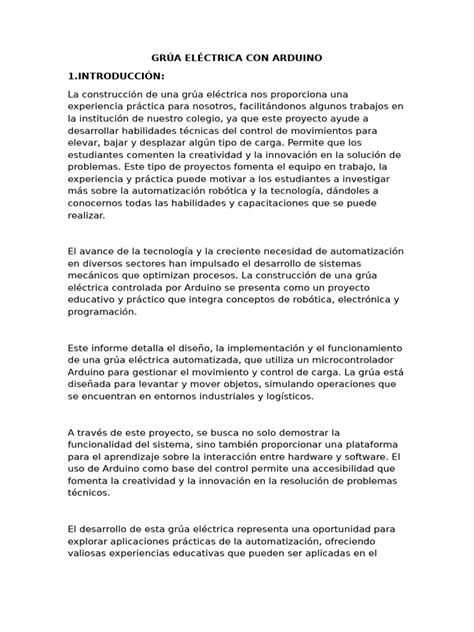 GRÚA ELÉCTRICA CON ARDUINO

1.INTRODUCCIÓN:

La construcción de una grúa eléctrica nos proporciona una experiencia práctica para nosotros, facilitándonos algunos trabajos en la institución de nuestro colegio, ya que este proyecto ayude a desarrollar habilidades técnicas del control de movimientos para elevar, bajar y desplazar algún tipo de carga. Permite que los estudiantes comenten la creatividad y la innovación en la solución de problemas. Este tipo de proyectos fomenta el equipo en trabajo, la experiencia y práctica puede motivar a los estudiantes a investigar más sobre la automatización robótica y la tecnología, dándoles a conocernos todas las habilidades y capacitaciones que se puede realizar.

El avance de la tecnología y la creciente necesidad de automatización en diversos sectores han impulsado el desarrollo de sistemas mecánicos que optimizan procesos. La construcción de una grúa eléctrica controlada por Arduino se presenta como un proyecto educativo y práctico que integra conceptos de robótica, electrónica y programación.

Este informe detalla el diseño, la implementación y el funcionamiento de una grúa eléctrica automatizada, que utiliza un microcontrolador Arduino para gestionar el movimiento y control de carga. La grúa está diseñada para levantar y mover objetos, simulando operaciones que se encuentran en entornos industriales y logísticos.

A través de este proyecto, se busca no solo demostrar la funcionalidad del sistema, sino también proporcionar una plataforma para el aprendizaje sobre la interacción entre hardware y software. El uso de Arduino como base del control permite una accesibilidad que fomenta la creatividad y la innovación en la resolución de problemas técnicos.

El desarrollo de esta grúa eléctrica representa una oportunidad para explorar aplicaciones prácticas de la automatización, ofreciendo valiosas experiencias educativas que pueden ser aplicadas en el